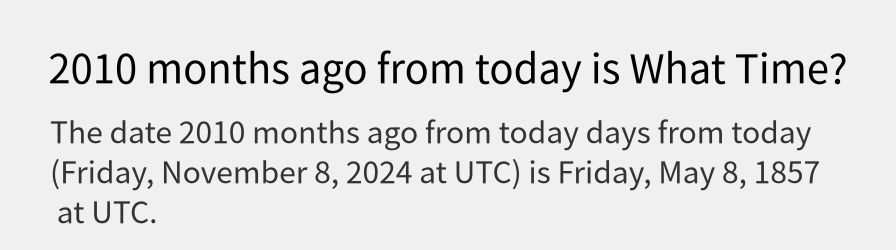 2010 months ago from today is What Time?

The date 2010 months ago from today days from today (Friday, November 8, 2024 at UTC) is Friday, May 8, 1857 at UTC.